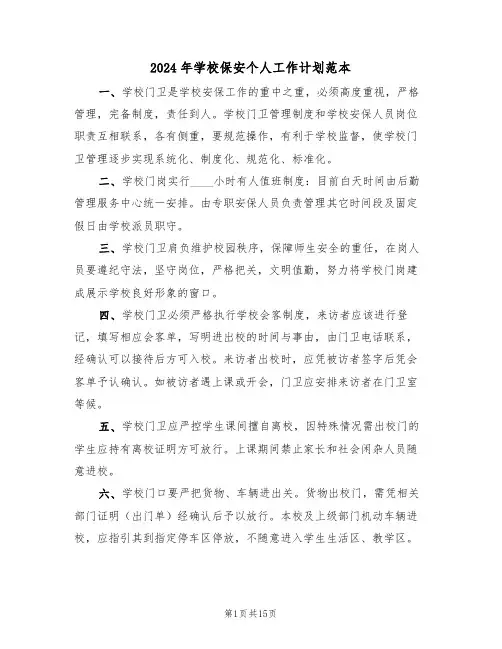 2024年学校保安个人工作计划范本

一、学校门卫是学校安保工作的重中之重，必须高度重视，严格管理，完备制度，责任到人。学校门卫管理制度和学校安保人员岗位职责互相联系，各有侧重，要规范操作，有利于学校监督，使学校门卫管理逐步实现系统化、制度化、规范化、标准化。

二、学校门岗实行____小时有人值班制度：目前白天时间由后勤管理服务中心统一安排。由专职安保人员负责管理其它时间段及固定假日由学校派员职守。

三、学校门卫肩负维护校园秩序，保障师生安全的重任，在岗人员要遵纪守法，坚守岗位，严格把关，文明值勤，努力将学校门岗建成展示学校良好形象的窗口。

四、学校门卫必须严格执行学校会客制度，来访者应该进行登记，填写相应会客单，写明进出校的时间与事由，由门卫电话联系，经确认可以接待后方可入校。来访者出校时，应凭被访者签字后凭会客单予以确认。如被访者遇上课或开会，门卫应安排来访者在门卫室等候。

五、学校门卫应严控学生课间擅自离校，因特殊情况需出校门的学生应持有离校证明方可放行。上课期间禁止家长和社会闲杂人员随意进校。

六、学校门口要严把货物、车辆进出关。货物出校门，需凭相关部门证明（出门单）经确认后予以放行。本校及上级部门机动车辆进校，应指引其到指定停车区停放，不随意进入学生生活区、教学区。

第1页共15页